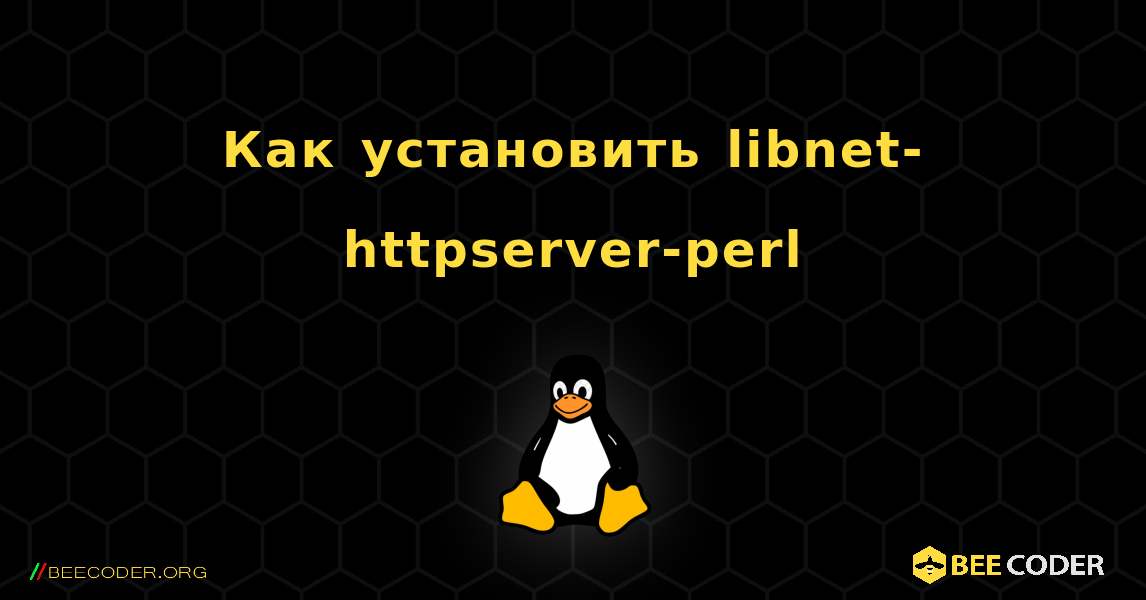 Как установить libnet-httpserver-perl

//BEECODER.ORG

BEE CODER